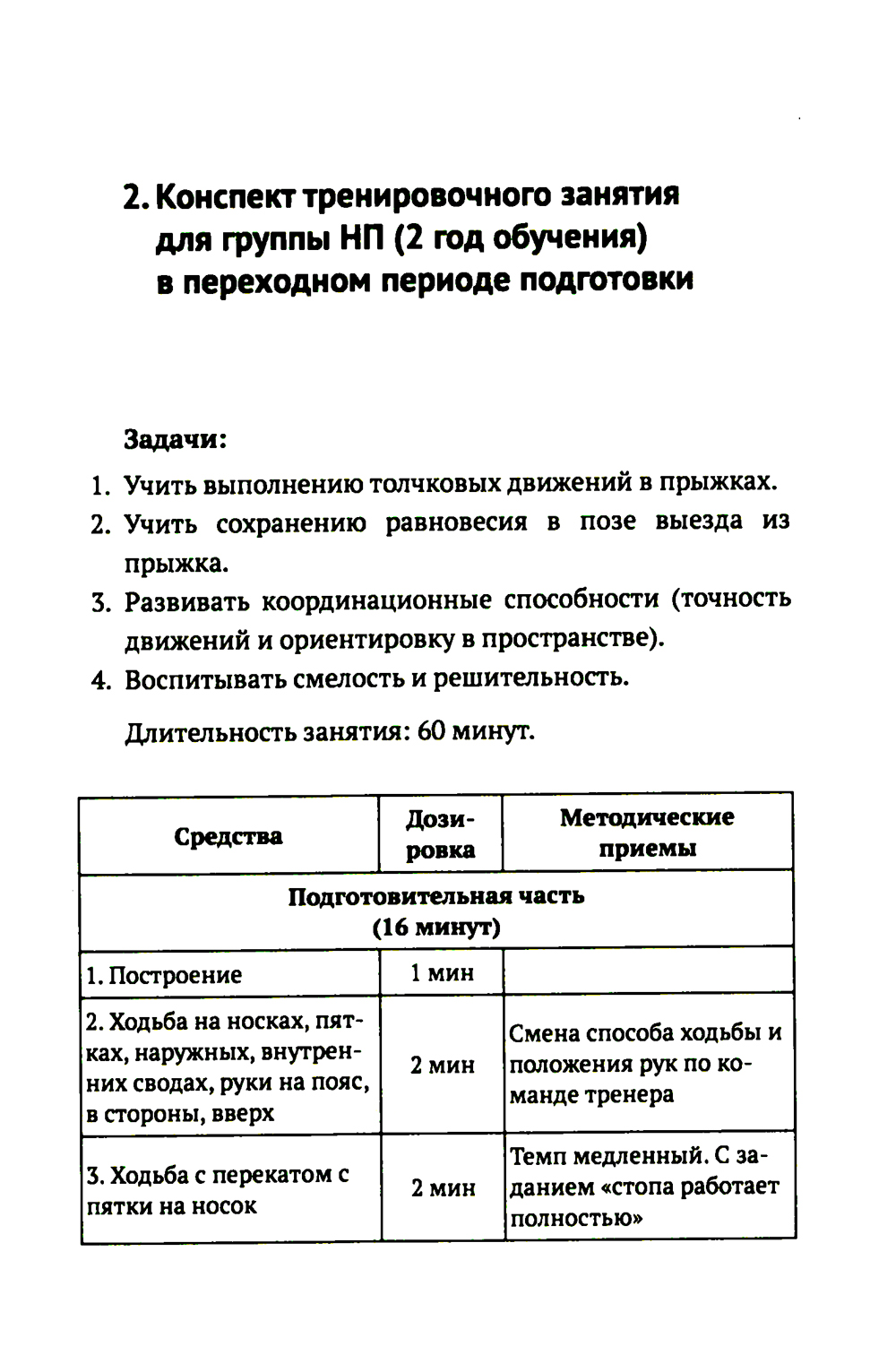 2. Конспект тренировочного занятия для группы НП (2 год обучения) в переходном периоде подготовки

Задачи:

1. Учить выполнению толчковых движений в прыжках.
2. Учить сохранению равновесия в позе выезда из прыжка.
3. Развивать координационные способности (точность движений и ориентировку в пространстве).
4. Воспитывать смелость и решительность.

Длительность занятия: 60 минут.

| Средства | Дозировка | Методические приемы |
|---|---|---|
| Подготовительная часть (16 минут) | | |
| 1. Построение | 1 мин | |
| 2. Ходьба на носках, пятках, наружных, внутренних сводах, руки на пояс, в стороны, вверх | 2 мин | Смена способа ходьбы и положения рук по команде тренера |
| 3. Ходьба с перекатом с пятки на носок | 2 мин | Темп медленный. С заданием «стопа работает полностью» |